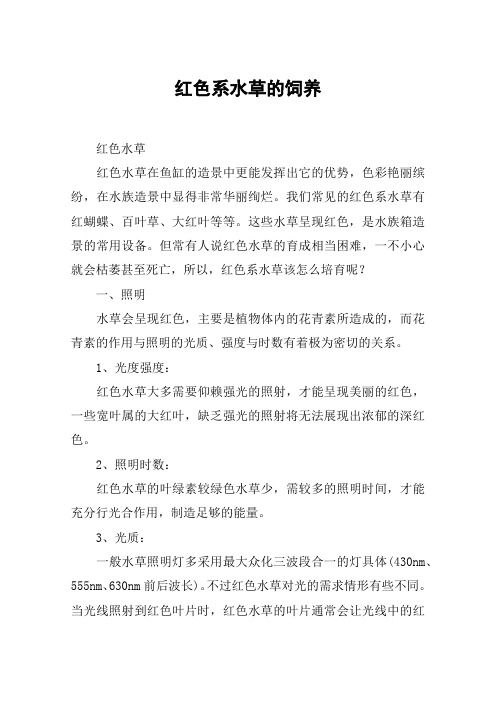 红色系水草的饲养

红色水草

红色水草在鱼缸的造景中更能发挥出它的优势，色彩艳丽缤纷，在水族造景中显得非常华丽绚烂。我们常见的红色系水草有红蝴蝶、百叶草、大红叶等等。这些水草呈现红色，是水族箱造景的常用设备。但常有人说红色水草的育成相当困难，一不小心就会枯萎甚至死亡，所以，红色系水草该怎么培育呢？

一、照明

水草会呈现红色，主要是植物体内的花青素所造成的，而花青素的作用与照明的光质、强度与时数有着极为密切的关系。

1、光度强度：

红色水草大多需要仰赖强光的照射，才能呈现美丽的红色，一些宽叶属的大红叶，缺乏强光的照射将无法展现出浓郁的深红色。

2、照明时数：

红色水草的叶绿素较绿色水草少，需较多的照明时间，才能充分行光合作用，制造足够的能量。

3、光质：

一般水草照明灯多采用最大众化三波段合一的灯具体(430nm、555nm、630nm 前后波长)。不过红色水草对光的需求情形有些不同。当光线照射到红色叶片时，红色水草的叶片通常会让光线中的红